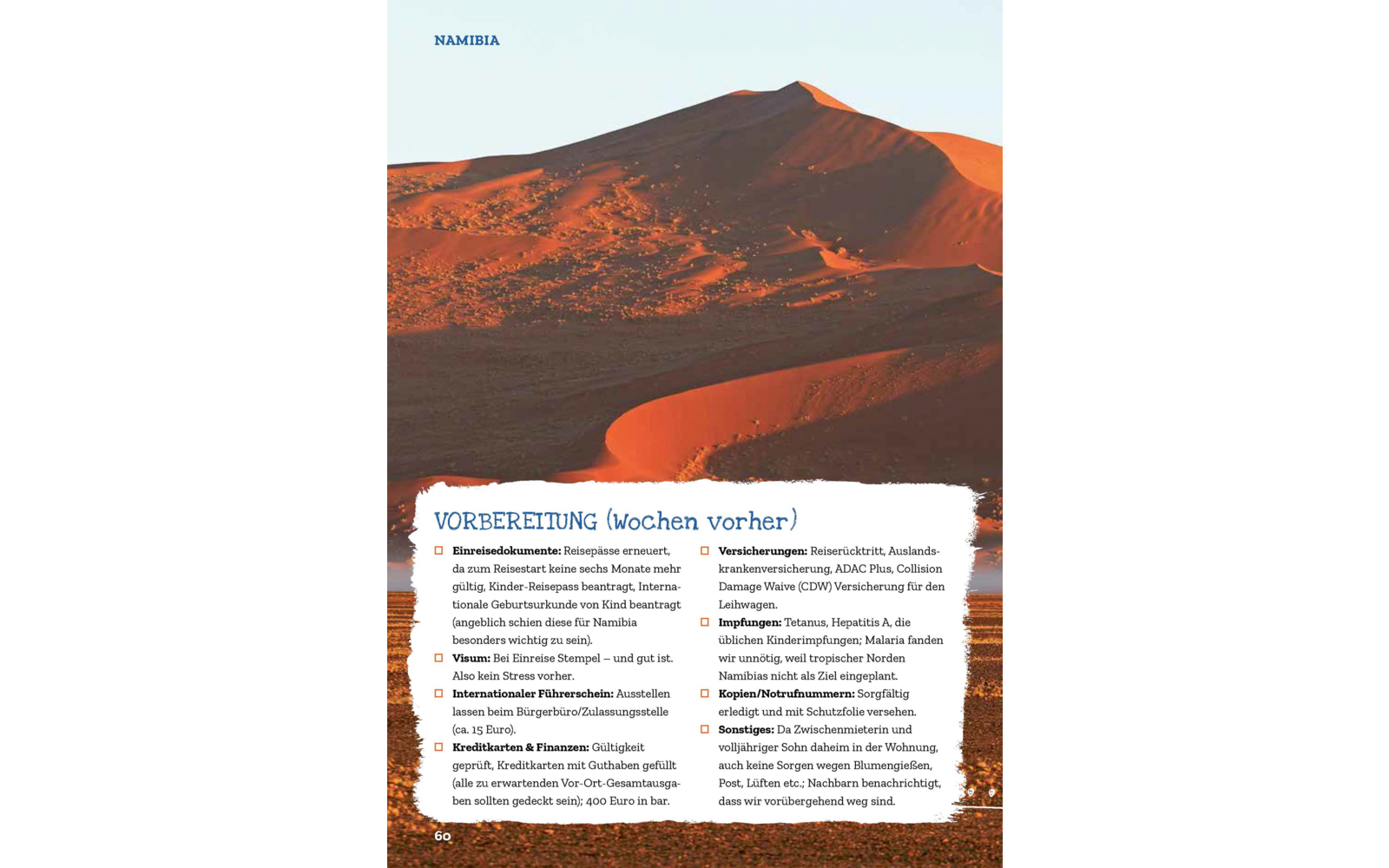 NAMIBIA

VORBEREITUNG (Wochen vorher)

☐ **Einreisedokumente:** Reisepässe erneuert, da zum Reisestart keine sechs Monate mehr gültig, Kinder-Reisepass beantragt, Internationale Geburtsurkunde von Kind beantragt (angeblich schien diese für Namibia besonders wichtig zu sein).

☐ **Visum:** Bei Einreise Stempel – und gut ist. Also kein Stress vorher.

☐ **Internationaler Führerschein:** Ausstellen lassen beim Bürgerbüro/Zulassungsstelle (ca. 15 Euro).

☐ **Kreditkarten & Finanzen:** Gültigkeit geprüft, Kreditkarten mit Guthaben gefüllt (alle zu erwartenden Vor-Ort-Gesamtausgaben sollten gedeckt sein); 400 Euro in bar.

☐ **Versicherungen:** Reiserücktritt, Auslandskrankenversicherung, ADAC Plus, Collision Damage Waive (CDW) Versicherung für den Leihwagen.

☐ **Impfungen:** Tetanus, Hepatitis A, die üblichen Kinderimpfungen; Malaria fanden wir unnötig, weil tropischer Norden Namibias nicht als Ziel eingeplant.

☐ **Kopien/Notrufnummern:** Sorgfältig erledigt und mit Schutzfolie versehen.

☐ **Sonstiges:** Da Zwischenmieterin und volljähriger Sohn daheim in der Wohnung, auch keine Sorgen wegen Blumengießen, Post, Lüften etc.; Nachbarn benachrichtigt, dass wir vorübergehend weg sind.

60